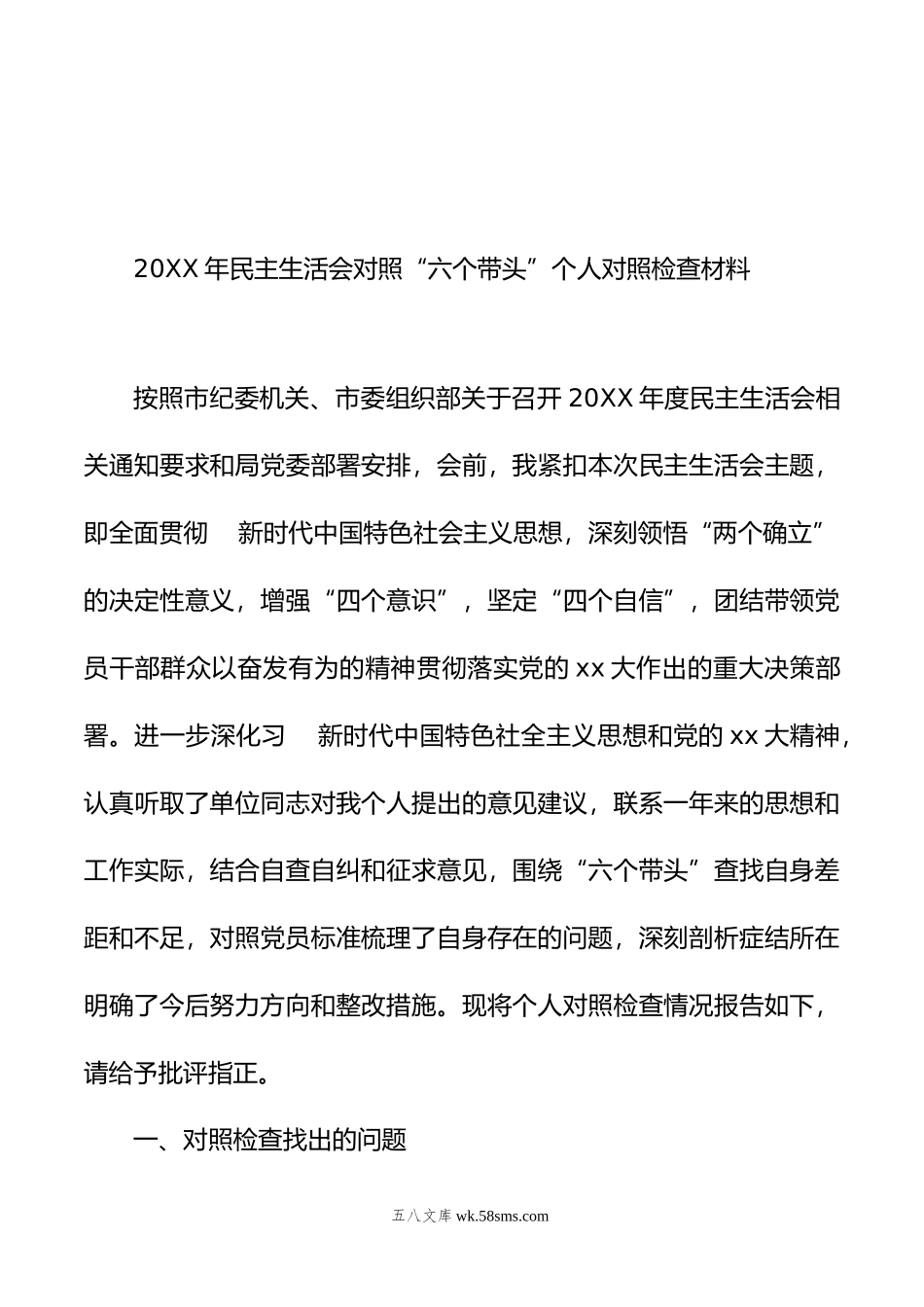 20XX 年民主生活会对照“六个带头”个人对照检查材料

按照市纪委机关、市委组织部关于召开 20XX 年度民主生活会相关通知要求和局党委部署安排，会前，我紧扣本次民主生活会主题，即全面贯彻　新时代中国特色社会主义思想，深刻领悟“两个确立”的决定性意义，增强“四个意识”，坚定“四个自信”，团结带领党员干部群众以奋发有为的精神贯彻落实党的 xx 大作出的重大决策部署。进一步深化习　新时代中国特色社全主义思想和党的 xx 大精神，认真听取了单位同志对我个人提出的意见建议，联系一年来的思想和工作实际，结合自查自纠和征求意见，围绕“六个带头”查找自身差距和不足，对照党员标准梳理了自身存在的问题，深刻剖析症结所在明确了今后努力方向和整改措施。现将个人对照检查情况报告如下，请给予批评指正。

一、对照检查找出的问题

五八文库 wk.58sms.com